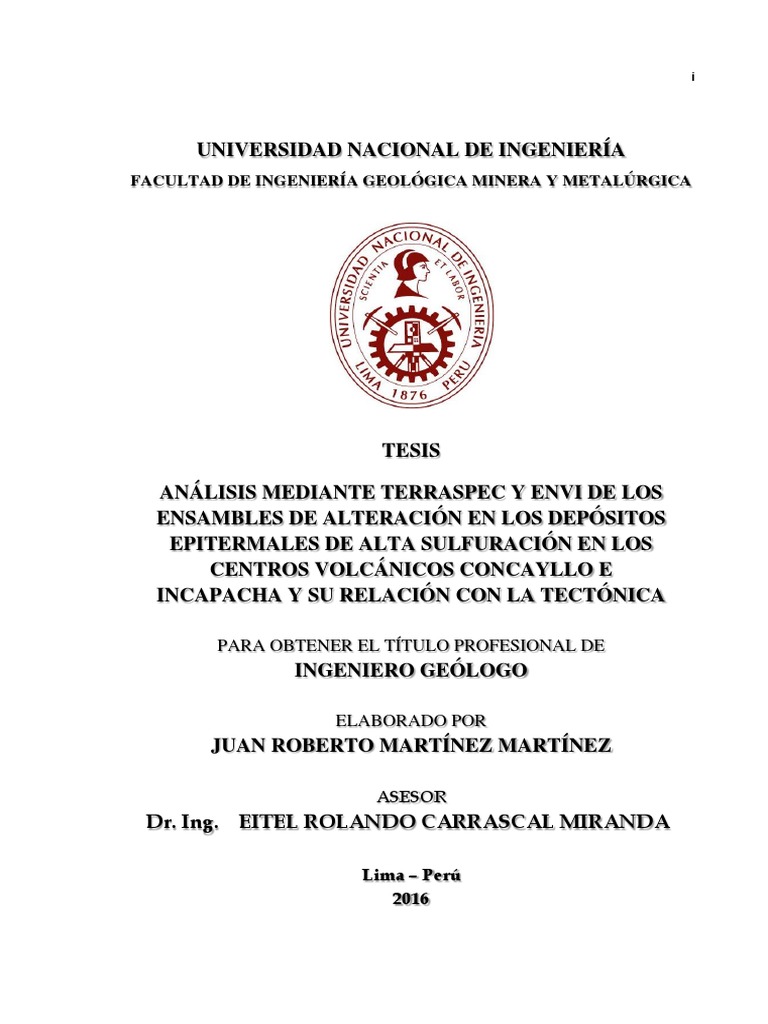 i

UNIVERSIDAD NACIONAL DE INGENIERÍA
FACULTAD DE INGENIERÍA GEOLÓGICA MINERA Y METALÚRGICA

UNIVERSIDAD NACIONAL DE INGENIERIA
SCIENTIA ET LABOR
LIMA 1876 PERU

TESIS

ANÁLISIS MEDIANTE TERRASPEC Y ENVI DE LOS ENSAMBLES DE ALTERACIÓN EN LOS DEPÓSITOS EPITERMALES DE ALTA SULFURACIÓN EN LOS CENTROS VOLCÁNICOS CONCAYLLO E INCAPACHA Y SU RELACIÓN CON LA TECTÓNICA

PARA OBTENER EL TÍTULO PROFESIONAL DE
INGENIERO GEÓLOGO

ELABORADO POR
JUAN ROBERTO MARTÍNEZ MARTÍNEZ

ASESOR
Dr. Ing. EITEL ROLANDO CARRASCAL MIRANDA

Lima – Perú
2016